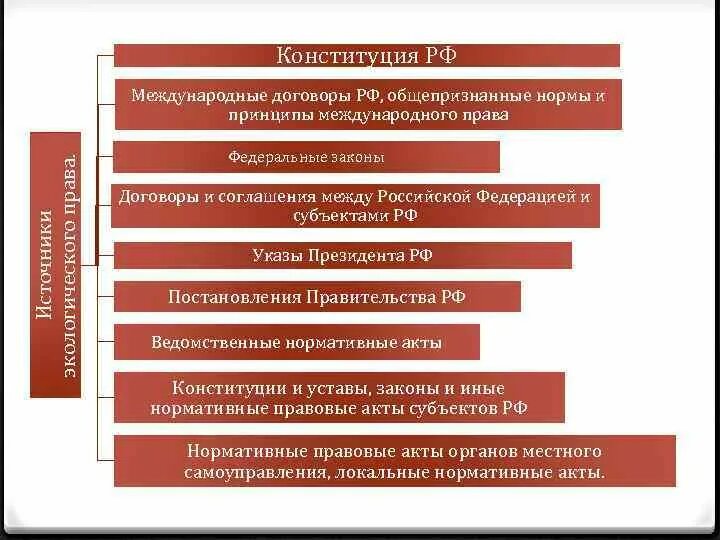 Источники экологического права.

Конституция РФ

Международные договоры РФ, общепризнанные нормы и принципы международного права

Федеральные законы

Договоры и соглашения между Российской Федерацией и субъектами РФ

Указы Президента РФ

Постановления Правительства РФ

Ведомственные нормативные акты

Конституции и уставы, законы и иные нормативные правовые акты субъектов РФ

Нормативные правовые акты органов местного самоуправления, локальные нормативные акты.